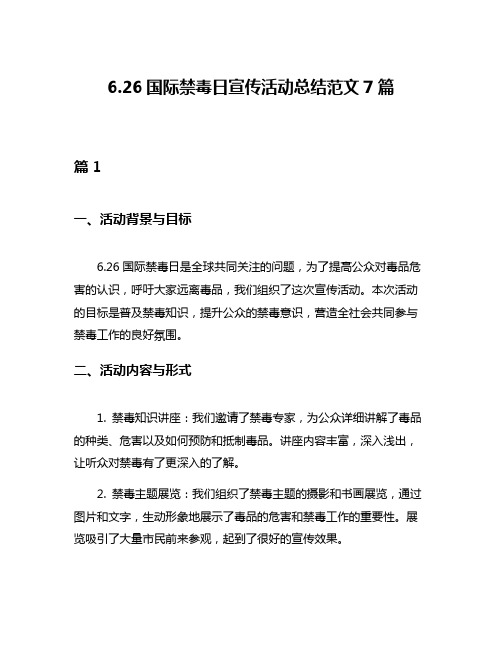 6.26 国际禁毒日宣传活动总结范文 7 篇

篇 1

一、活动背景与目标

6.26 国际禁毒日是全球共同关注的问题，为了提高公众对毒品危害的认识，呼吁大家远离毒品，我们组织了这次宣传活动。本次活动的目标是普及禁毒知识，提升公众的禁毒意识，营造全社会共同参与禁毒工作的良好氛围。

二、活动内容与形式

1. 禁毒知识讲座：我们邀请了禁毒专家，为公众详细讲解了毒品的种类、危害以及如何预防和抵制毒品。讲座内容丰富，深入浅出，让听众对禁毒有了更深入的了解。

2. 禁毒主题展览：我们组织了禁毒主题的摄影和书画展览，通过图片和文字，生动形象地展示了毒品的危害和禁毒工作的重要性。展览吸引了大量市民前来参观，起到了很好的宣传效果。